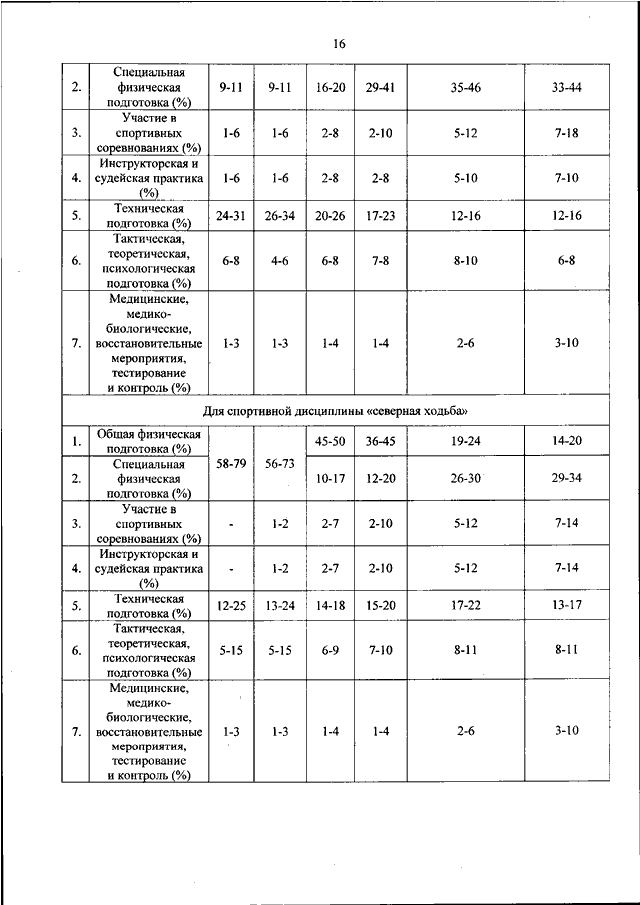 16

| 2. | Специальная физическая подготовка (%) | 9-11 | 9-11 | 16-20 | 29-41 | 35-46 | 33-44 |
|---|---|---|---|---|---|---|---|
| 3. | Участие в спортивных соревнованиях (%) | 1-6 | 1-6 | 2-8 | 2-10 | 5-12 | 7-18 |
| 4. | Инструкторская и судейская практика (%) | 1-6 | 1-6 | 2-8 | 2-8 | 5-10 | 7-10 |
| 5. | Техническая подготовка (%) | 24-31 | 26-34 | 20-26 | 17-23 | 12-16 | 12-16 |
| 6. | Тактическая, теоретическая, психологическая подготовка (%) | 6-8 | 4-6 | 6-8 | 7-8 | 8-10 | 6-8 |
| 7. | Медицинские, медико-биологические, восстановительные мероприятия, тестирование и контроль (%) | 1-3 | 1-3 | 1-4 | 1-4 | 2-6 | 3-10 |
| Для спортивной дисциплины «северная ходьба» | | | | | | | |
| 1. | Общая физическая подготовка (%) | 58-79 | 56-73 | 45-50 | 36-45 | 19-24 | 14-20 |
| 2. | Специальная физическая подготовка (%) | | | 10-17 | 12-20 | 26-30 | 29-34 |
| 3. | Участие в спортивных соревнованиях (%) | - | 1-2 | 2-7 | 2-10 | 5-12 | 7-14 |
| 4. | Инструкторская и судейская практика (%) | - | 1-2 | 2-7 | 2-10 | 5-12 | 7-14 |
| 5. | Техническая подготовка (%) | 12-25 | 13-24 | 14-18 | 15-20 | 17-22 | 13-17 |
| 6. | Тактическая, теоретическая, психологическая подготовка (%) | 5-15 | 5-15 | 6-9 | 7-10 | 8-11 | 8-11 |
| 7. | Медицинские, медико-биологические, восстановительные мероприятия, тестирование и контроль (%) | 1-3 | 1-3 | 1-4 | 1-4 | 2-6 | 3-10 |